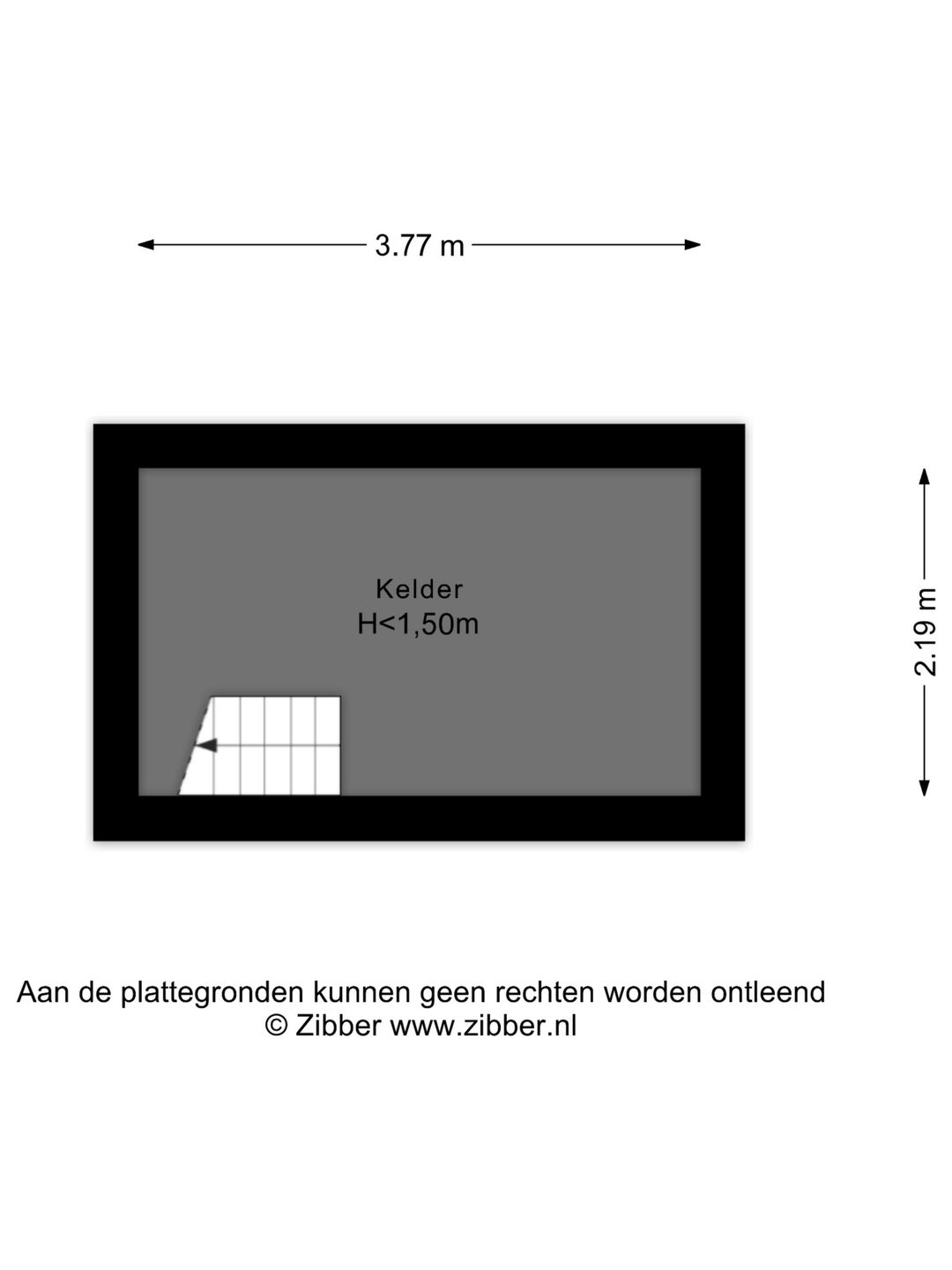 3.77 m

Kelder
H<1,50m

2.19 m

Aan de plattegronden kunnen geen rechten worden ontleend
© Zibber www.zibber.nl